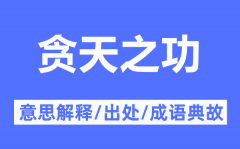 贪天之功

意思解释/出处/成语典故